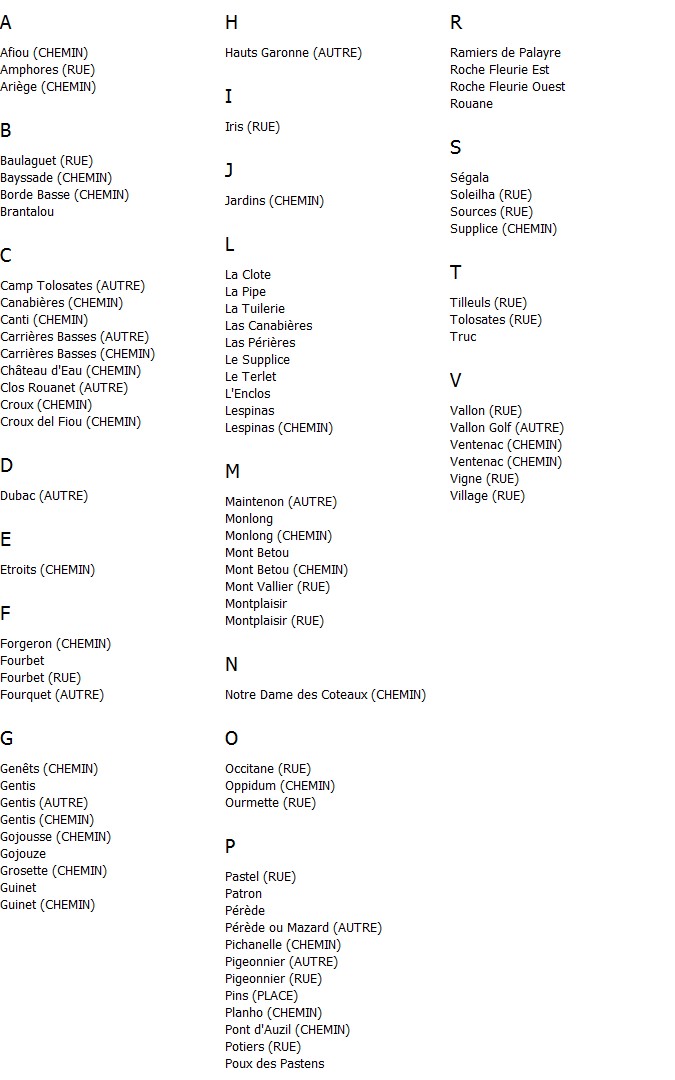 A

Afiou (CHEMIN)
Amphores (RUE)
Ariège (CHEMIN)

B

Baulaguet (RUE)
Bayssade (CHEMIN)
Borde Basse (CHEMIN)
Brantalou

C

Camp Tolosates (AUTRE)
Canabières (CHEMIN)
Canti (CHEMIN)
Carrières Basses (AUTRE)
Carrières Basses (CHEMIN)
Château d'Eau (CHEMIN)
Clos Rouanet (AUTRE)
Croux (CHEMIN)
Croux del Fiou (CHEMIN)

D

Dubac (AUTRE)

E

Etroits (CHEMIN)

F

Forgeron (CHEMIN)
Fourbet
Fourbet (RUE)
Fourquet (AUTRE)

G

Genêts (CHEMIN)
Gentis
Gentis (AUTRE)
Gentis (CHEMIN)
Gojousse (CHEMIN)
Gojouze
Grosette (CHEMIN)
Guinet
Guinet (CHEMIN)

H

Hauts Garonne (AUTRE)

I

Iris (RUE)

J

Jardins (CHEMIN)

L

La Clote
La Pipe
La Tuilerie
Las Canabières
Las Périères
Le Supplice
Le Terlet
L'Enclos
Lespinas
Lespinas (CHEMIN)

M

Maintenon (AUTRE)
Monlong
Monlong (CHEMIN)
Mont Betou
Mont Betou (CHEMIN)
Mont Vallier (RUE)
Montplaisir
Montplaisir (RUE)

N

Notre Dame des Coteaux (CHEMIN)

O

Occitane (RUE)
Oppidum (CHEMIN)
Ourmette (RUE)

P

Pastel (RUE)
Patron
Pérède
Pérède ou Mazard (AUTRE)
Pichanelle (CHEMIN)
Pigeonnier (AUTRE)
Pigeonnier (RUE)
Pins (PLACE)
Planho (CHEMIN)
Pont d'Auzil (CHEMIN)
Potiers (RUE)
Poux des Pastens

R

Ramiers de Palayre
Roche Fleurie Est
Roche Fleurie Ouest
Rouane

S

Ségala
Soleilha (RUE)
Sources (RUE)
Supplice (CHEMIN)

T

Tilleuls (RUE)
Tolosates (RUE)
Truc

V

Vallon (RUE)
Vallon Golf (AUTRE)
Ventenac (CHEMIN)
Ventenac (CHEMIN)
Vigne (RUE)
Village (RUE)